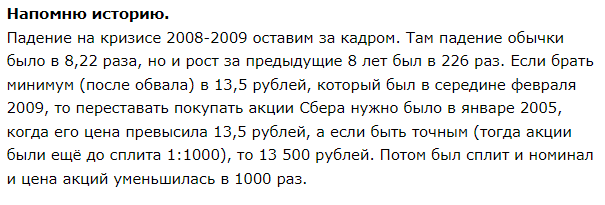 **Напомню историю.**
Падение на кризисе 2008-2009 оставим за кадром. Там падение обычки было в 8,22 раза, но и рост за предыдущие 8 лет был в 226 раз. Если брать минимум (после обвала) в 13,5 рублей, который был в середине февраля 2009, то переставать покупать акции Сбера нужно было в январе 2005, когда его цена превысила 13,5 рублей, а если быть точным (тогда акции были ещё до сплита 1:1000), то 13 500 рублей. Потом был сплит и номинал и цена акций уменьшилась в 1000 раз.